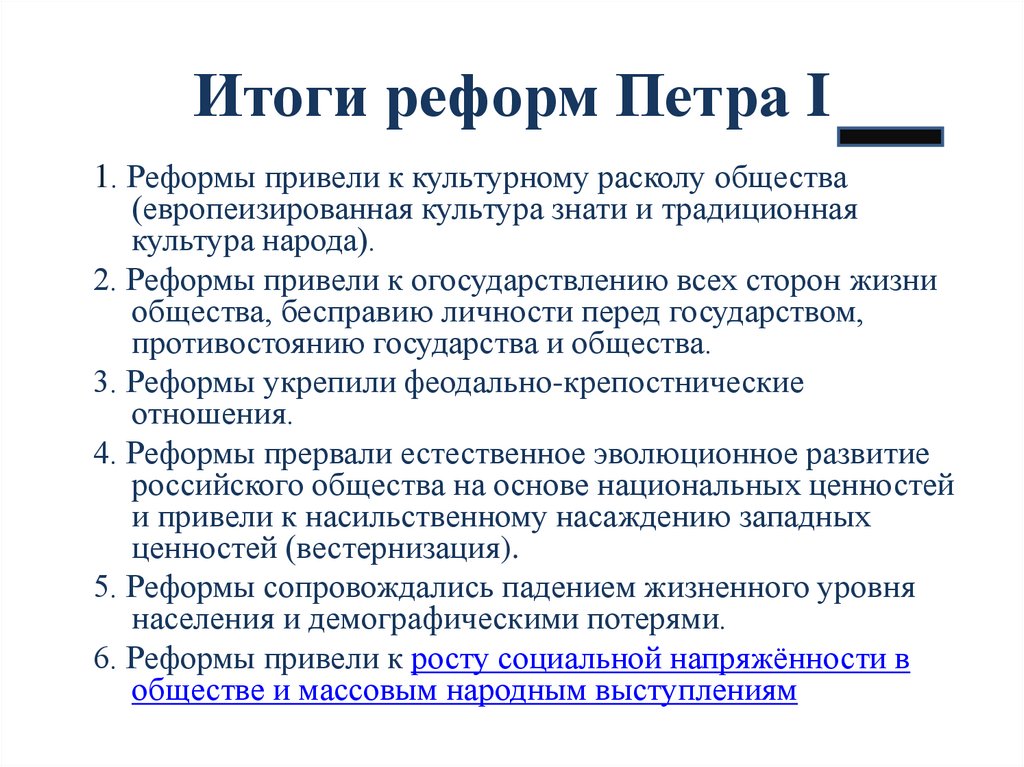 Итоги реформ Петра I

1. Реформы привели к культурному расколу общества (европеизированная культура знати и традиционная культура народа).

2. Реформы привели к огосударствлению всех сторон жизни общества, бесправию личности перед государством, противостоянию государства и общества.

3. Реформы укрепили феодально-крепостнические отношения.

4. Реформы прервали естественное эволюционное развитие российского общества на основе национальных ценностей и привели к насильственному насаждению западных ценностей (вестернизация).

5. Реформы сопровождались падением жизненного уровня населения и демографическими потерями.

6. Реформы привели к росту социальной напряжённости в обществе и массовым народным выступлениям